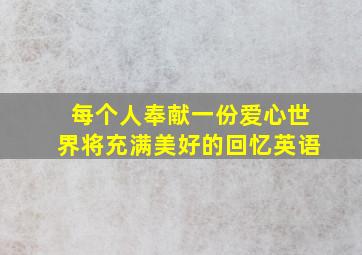 每个人奉献一份爱心世界将充满美好的回忆英语